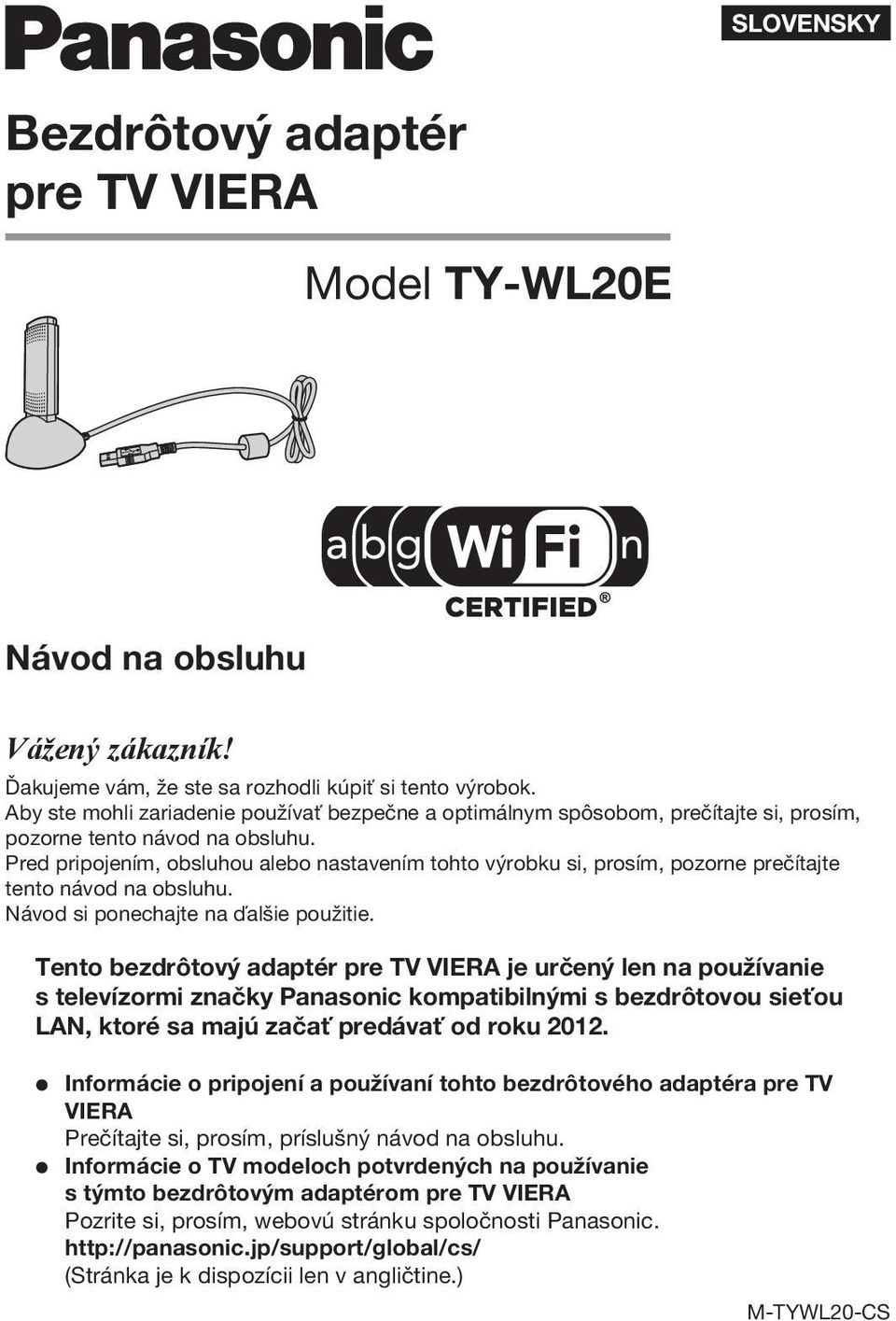 Panasonic

SLOVENSKY

Bezdrôtový adaptér pre TV VIERA

Model TY-WL20E

a b g Wi Fi n
CERTIFIED®

Návod na obsluhu

Vážený zákazník!

Ďakujeme vám, že ste sa rozhodli kúpiť si tento výrobok.
Aby ste mohli zariadenie používať bezpečne a optimálnym spôsobom, prečítajte si, prosím, pozorne tento návod na obsluhu.
Pred pripojením, obsluhou alebo nastavením tohto výrobku si, prosím, pozorne prečítajte tento návod na obsluhu.
Návod si ponechajte na ďalšie použitie.

Tento bezdrôtový adaptér pre TV VIERA je určený len na používanie s televízormi značky Panasonic kompatibilnými s bezdrôtovou sieťou LAN, ktoré sa majú začať predávať od roku 2012.

● Informácie o pripojení a používaní tohto bezdrôtového adaptéra pre TV VIERA
Prečítajte si, prosím, príslušný návod na obsluhu.
● Informácie o TV modeloch potvrdených na používanie s týmto bezdrôtovým adaptérom pre TV VIERA
Pozrite si, prosím, webovú stránku spoločnosti Panasonic.
http://panasonic.jp/support/global/cs/
(Stránka je k dispozícii len v angličtine.)

M-TYWL20-CS